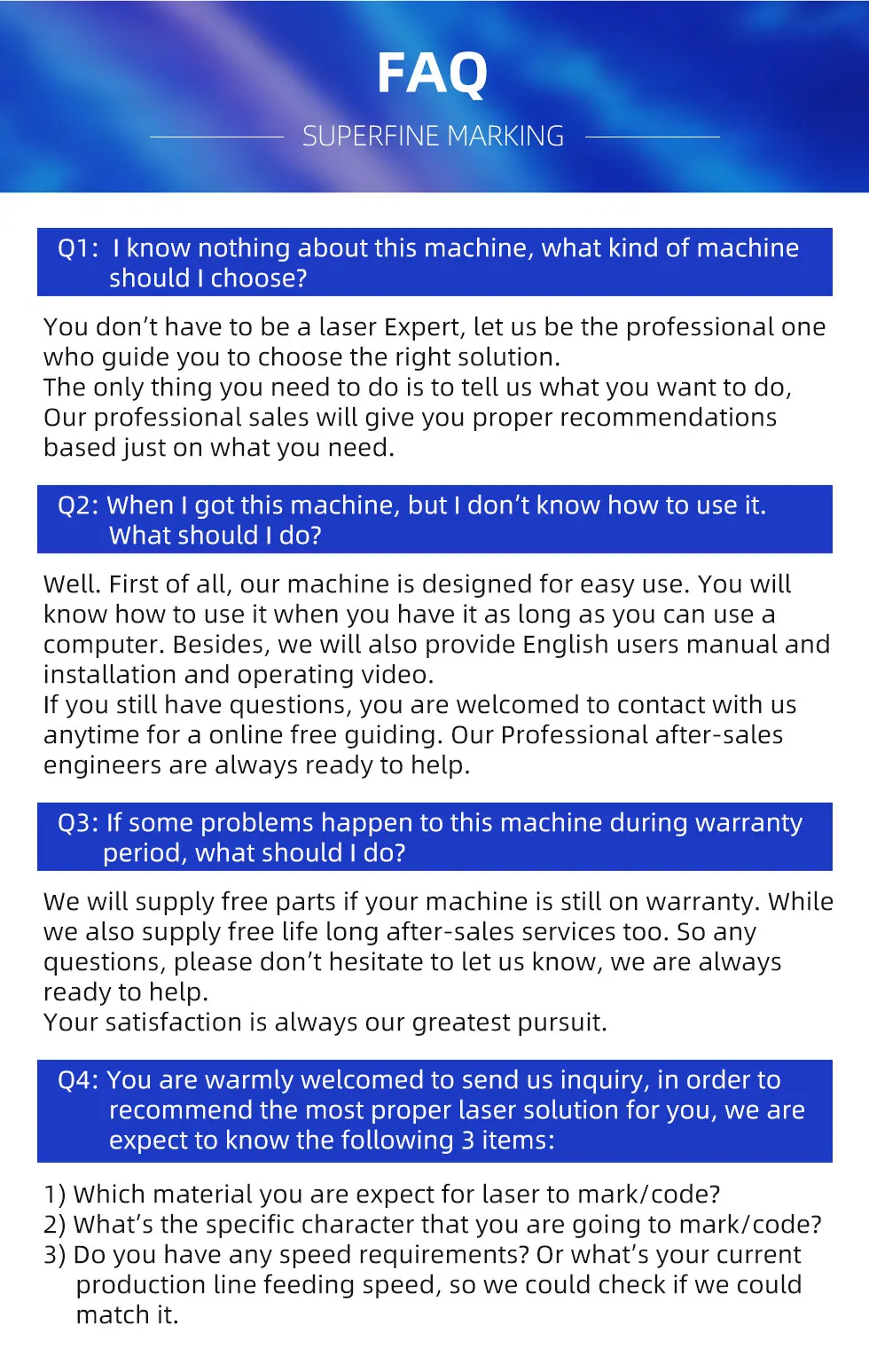 FAQ

SUPERFINE MARKING

Q1: I know nothing about this machine, what kind of machine should I choose?

You don't have to be a laser Expert, let us be the professional one who guide you to choose the right solution.
The only thing you need to do is to tell us what you want to do, Our professional sales will give you proper recommendations based just on what you need.

Q2: When I got this machine, but I don't know how to use it. What should I do?

Well. First of all, our machine is designed for easy use. You will know how to use it when you have it as long as you can use a computer. Besides, we will also provide English users manual and installation and operating video.
If you still have questions, you are welcomed to contact with us anytime for a online free guiding. Our Professional after-sales engineers are always ready to help.

Q3: If some problems happen to this machine during warranty period, what should I do?

We will supply free parts if your machine is still on warranty. While we also supply free life long after-sales services too. So any questions, please don't hesitate to let us know, we are always ready to help.
Your satisfaction is always our greatest pursuit.

Q4: You are warmly welcomed to send us inquiry, in order to recommend the most proper laser solution for you, we are expect to know the following 3 items:

1) Which material you are expect for laser to mark/code?
2) What's the specific character that you are going to mark/code?
3) Do you have any speed requirements? Or what's your current production line feeding speed, so we could check if we could match it.